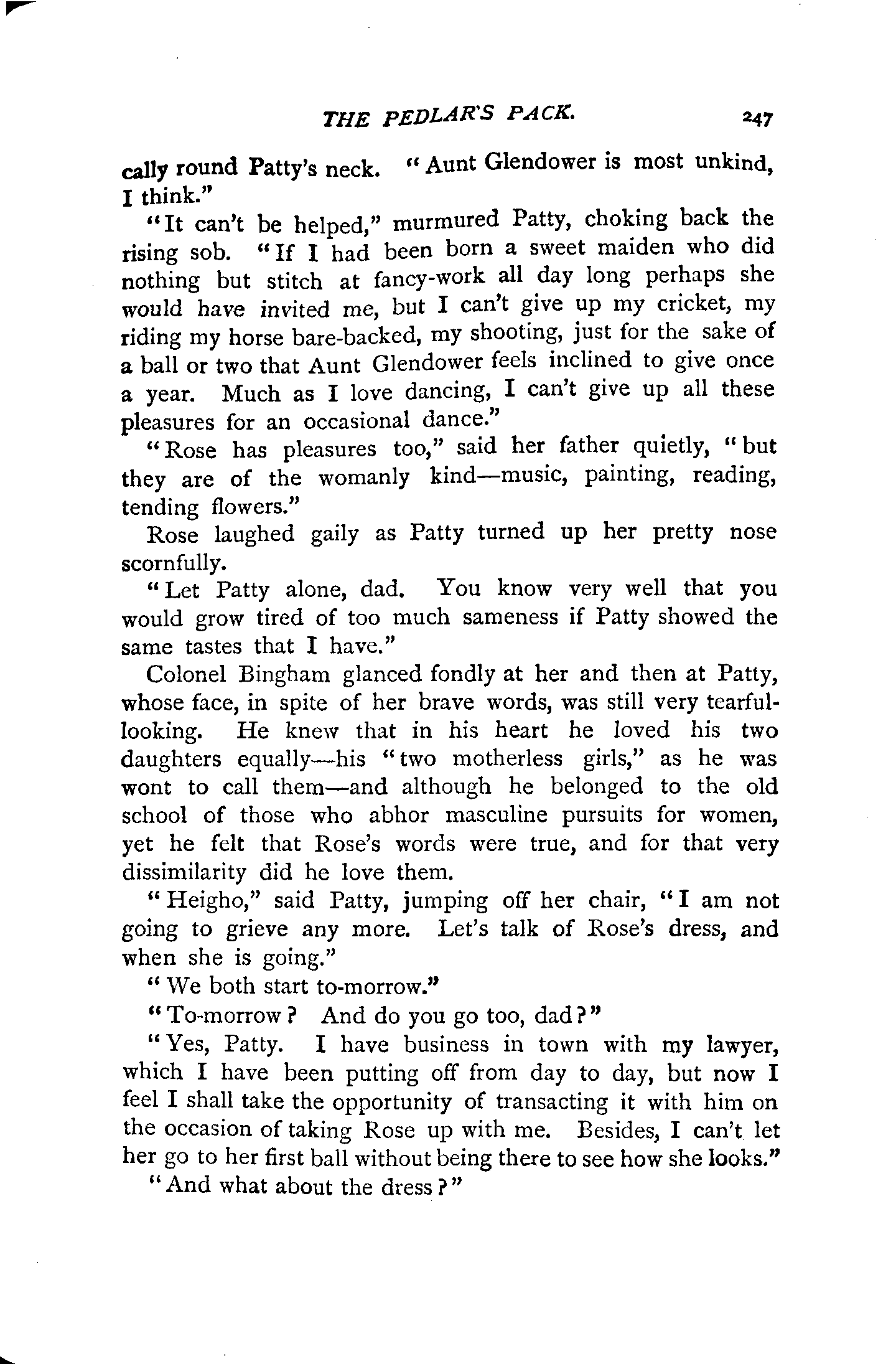 THE PEDLAR'S PACK. 247

cally round Patty's neck. "Aunt Glendower is most unkind, I think."

"It can't be helped," murmured Patty, choking back the rising sob. "If I had been born a sweet maiden who did nothing but stitch at fancy-work all day long perhaps she would have invited me, but I can't give up my cricket, my riding my horse bare-backed, my shooting, just for the sake of a ball or two that Aunt Glendower feels inclined to give once a year. Much as I love dancing, I can't give up all these pleasures for an occasional dance."

"Rose has pleasures too," said her father quietly, "but they are of the womanly kind—music, painting, reading, tending flowers."

Rose laughed gaily as Patty turned up her pretty nose scornfully.

"Let Patty alone, dad. You know very well that you would grow tired of too much sameness if Patty showed the same tastes that I have."

Colonel Bingham glanced fondly at her and then at Patty, whose face, in spite of her brave words, was still very tearful-looking. He knew that in his heart he loved his two daughters equally—his "two motherless girls," as he was wont to call them—and although he belonged to the old school of those who abhor masculine pursuits for women, yet he felt that Rose's words were true, and for that very dissimilarity did he love them.

"Heigho," said Patty, jumping off her chair, "I am not going to grieve any more. Let's talk of Rose's dress, and when she is going."

"We both start to-morrow."

"To-morrow? And do you go too, dad?"

"Yes, Patty. I have business in town with my lawyer, which I have been putting off from day to day, but now I feel I shall take the opportunity of transacting it with him on the occasion of taking Rose up with me. Besides, I can't let her go to her first ball without being there to see how she looks."

"And what about the dress?"